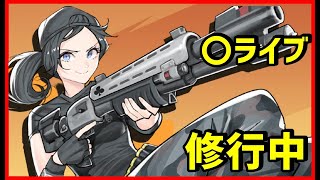 〇ライブ

修行中